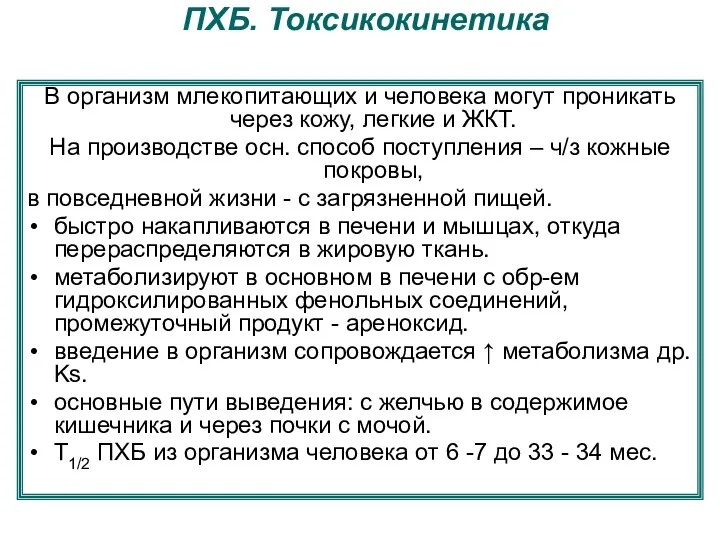 ПХБ. Токсикокинетика

В организм млекопитающих и человека могут проникать через кожу, легкие и ЖКТ.

На производстве осн. способ поступления – ч/з кожные покровы,

в повседневной жизни - с загрязненной пищей.

• быстро накапливаются в печени и мышцах, откуда перераспределяются в жировую ткань.

• метаболизируют в основном в печени с обр-ем гидроксилированных фенольных соединений, промежуточный продукт - ареноксид.

• введение в организм сопровождается ↑ метаболизма др. Ks.

• основные пути выведения: с желчью в содержимое кишечника и через почки с мочой.

• $T_{1/2}$ ПХБ из организма человека от 6 -7 до 33 - 34 мес.